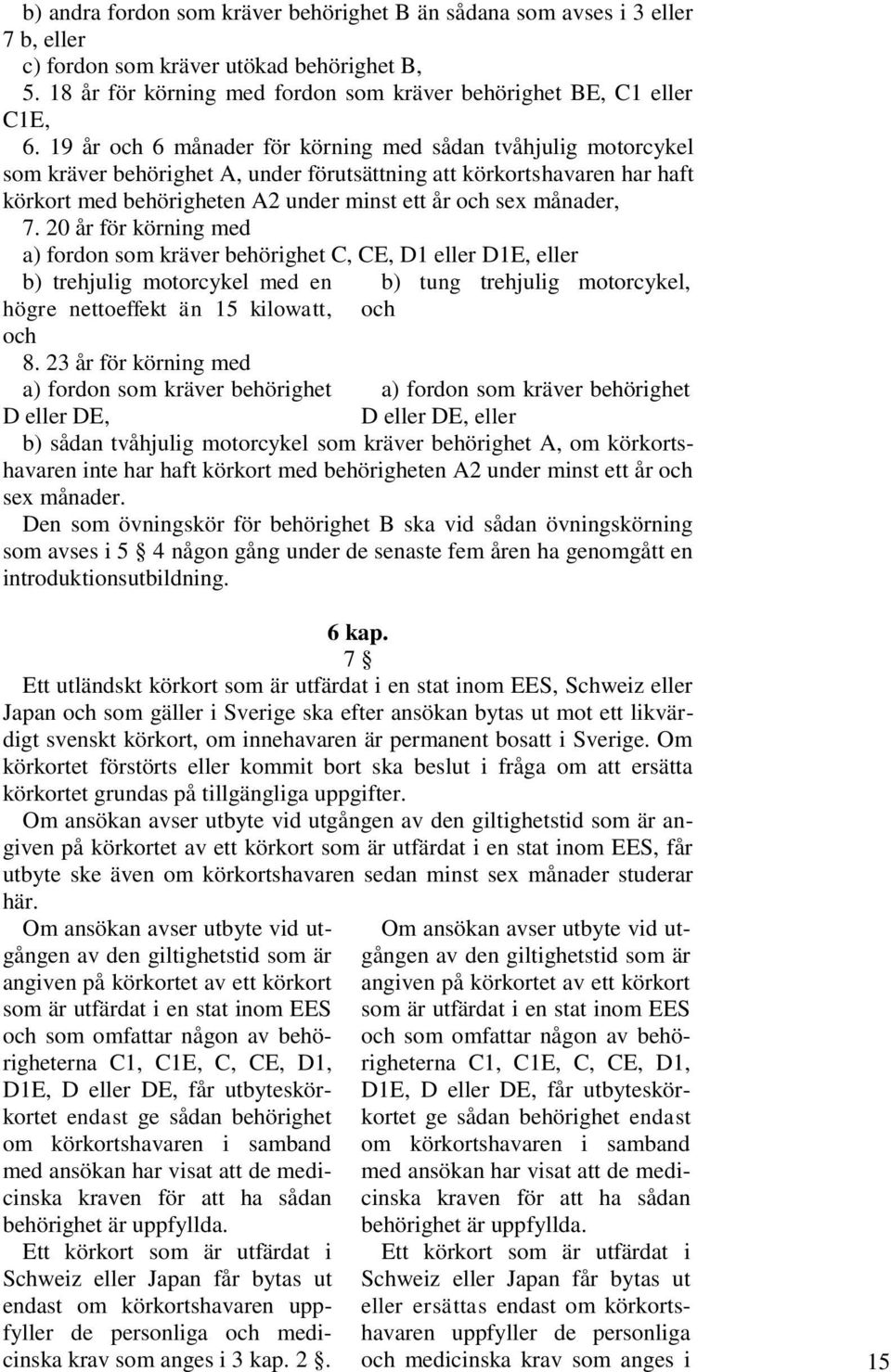 b) andra fordon som kräver behörighet B än sådana som avses i 3 eller 7 b, eller
c) fordon som kräver utökad behörighet B,
5. 18 år för körning med fordon som kräver behörighet BE, C1 eller C1E,
6. 19 år och 6 månader för körning med sådan tvåhjulig motorcykel som kräver behörighet A, under förutsättning att körkortshavaren har haft körkort med behörigheten A2 under minst ett år och sex månader,
7. 20 år för körning med
a) fordon som kräver behörighet C, CE, D1 eller D1E, eller

b) trehjulig motorcykel med en högre nettoeffekt än 15 kilowatt, och

b) tung trehjulig motorcykel, och

8. 23 år för körning med

a) fordon som kräver behörighet D eller DE,

a) fordon som kräver behörighet D eller DE, eller

b) sådan tvåhjulig motorcykel som kräver behörighet A, om körkortshavaren inte har haft körkort med behörigheten A2 under minst ett år och sex månader.
Den som övningskör för behörighet B ska vid sådan övningskörning som avses i 5 § 4 någon gång under de senaste fem åren ha genomgått en introduktionsutbildning.

6 kap.
7 §
Ett utländskt körkort som är utfärdat i en stat inom EES, Schweiz eller Japan och som gäller i Sverige ska efter ansökan bytas ut mot ett likvärdigt svenskt körkort, om innehavaren är permanent bosatt i Sverige. Om körkortet förstörts eller kommit bort ska beslut i fråga om att ersätta körkortet grundas på tillgängliga uppgifter.
Om ansökan avser utbyte vid utgången av den giltighetstid som är angiven på körkortet av ett körkort som är utfärdat i en stat inom EES, får utbyte ske även om körkortshavaren sedan minst sex månader studerar här.

Om ansökan avser utbyte vid utgången av den giltighetstid som är angiven på körkortet av ett körkort som är utfärdat i en stat inom EES och som omfattar någon av behörigheterna C1, C1E, C, CE, D1, D1E, D eller DE, får utbyteskörkortet endast ge sådan behörighet om körkortshavaren i samband med ansökan har visat att de medicinska kraven för att ha sådan behörighet är uppfyllda.
Ett körkort som är utfärdat i Schweiz eller Japan får bytas ut endast om körkortshavaren uppfyller de personliga och medicinska krav som anges i 3 kap. 2 §.

Om ansökan avser utbyte vid utgången av den giltighetstid som är angiven på körkortet av ett körkort som är utfärdat i en stat inom EES och som omfattar någon av behörigheterna C1, C1E, C, CE, D1, D1E, D eller DE, får utbyteskörkortet ge sådan behörighet endast om körkortshavaren i samband med ansökan har visat att de medicinska kraven för att ha sådan behörighet är uppfyllda.
Ett körkort som är utfärdat i Schweiz eller Japan får bytas ut eller ersättas endast om körkortshavaren uppfyller de personliga och medicinska krav som anges i

15